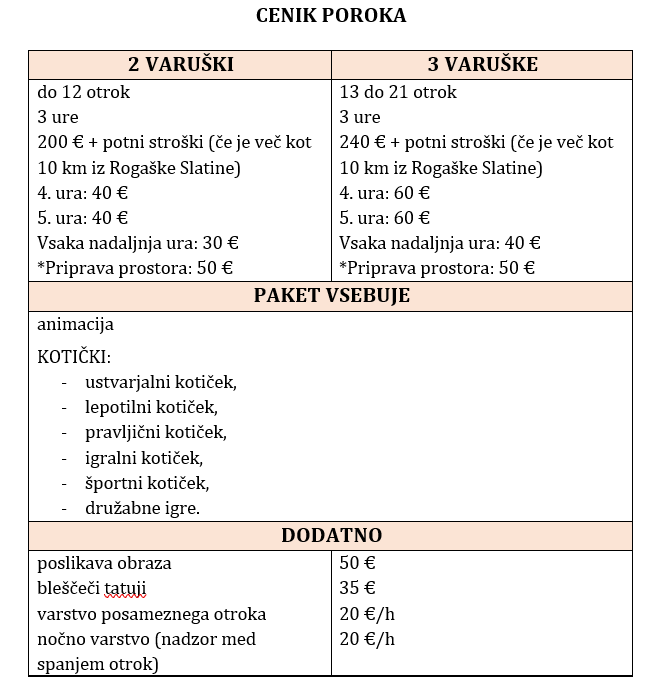 CENIK POROKA

| 2 VARUŠKI | 3 VARUŠKE |
|---|---|
| do 12 otrok<br>3 ure<br>200 € + potni stroški (če je več kot 10 km iz Rogaške Slatine)<br>4. ura: 40 €<br>5. ura: 40 €<br>Vsaka nadaljnja ura: 30 €<br>*Priprava prostora: 50 € | 13 do 21 otrok<br>3 ure<br>240 € + potni stroški (če je več kot 10 km iz Rogaške Slatine)<br>4. ura: 60 €<br>5. ura: 60 €<br>Vsaka nadaljnja ura: 40 €<br>*Priprava prostora: 50 € |

PAKET VSEBUJE

animacija

KOTIČKI:
- ustvarjalni kotiček,
- lepotilni kotiček,
- pravljični kotiček,
- igralni kotiček,
- športni kotiček,
- družabne igre.

DODATNO

| | |
|---|---|
| poslikava obraza | 50 € |
| bleščeči tatuji | 35 € |
| varstvo posameznega otroka | 20 €/h |
| nočno varstvo (nadzor med spanjem otrok) | 20 €/h |